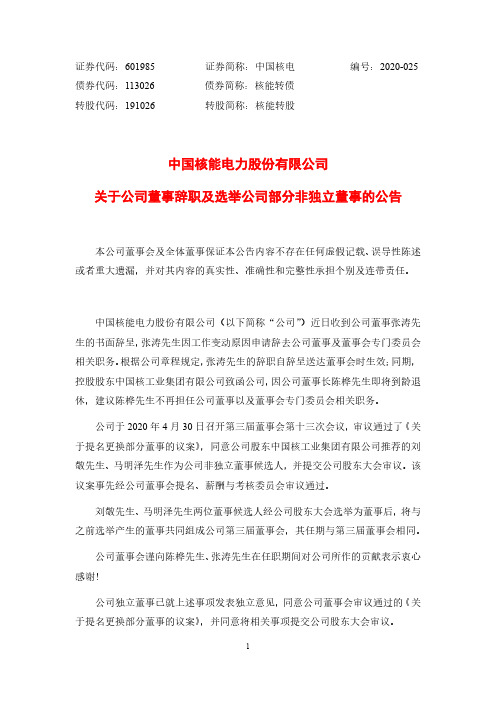 证券代码：601985　　　证券简称：中国核电　　　编号：2020-025
债券代码：113026　　　债券简称：核能转债
转股代码：191026　　　转股简称：核能转股

中国核能电力股份有限公司

关于公司董事辞职及选举公司部分非独立董事的公告

本公司董事会及全体董事保证本公告内容不存在任何虚假记载、误导性陈述或者重大遗漏，并对其内容的真实性、准确性和完整性承担个别及连带责任。

中国核能电力股份有限公司（以下简称“公司”）近日收到公司董事张涛先生的书面辞呈，张涛先生因工作变动原因申请辞去公司董事及董事会专门委员会相关职务。根据公司章程规定，张涛先生的辞职自辞呈送达董事会时生效；同期，控股股东中国核工业集团有限公司致函公司，因公司董事长陈桦先生即将到龄退休，建议陈桦先生不再担任公司董事以及董事会专门委员会相关职务。

公司于 2020 年 4 月 30 日召开第三届董事会第十三次会议，审议通过了《关于提名更换部分董事的议案》，同意公司股东中国核工业集团有限公司推荐的刘敬先生、马明泽先生作为公司非独立董事候选人，并提交公司股东大会审议。该议案事先经公司董事会提名、薪酬与考核委员会审议通过。

刘敬先生、马明泽先生两位董事候选人经公司股东大会选举为董事后，将与之前选举产生的董事共同组成公司第三届董事会，其任期与第三届董事会相同。

公司董事会谨向陈桦先生、张涛先生在任职期间对公司所作的贡献表示衷心感谢！

公司独立董事已就上述事项发表独立意见，同意公司董事会审议通过的《关于提名更换部分董事的议案》，并同意将相关事项提交公司股东大会审议。

1